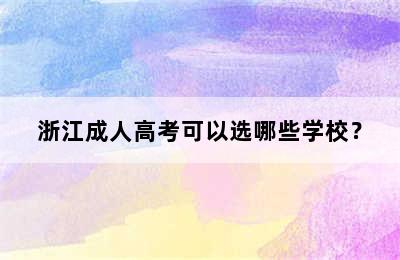 浙江成人高考可以选哪些学校？